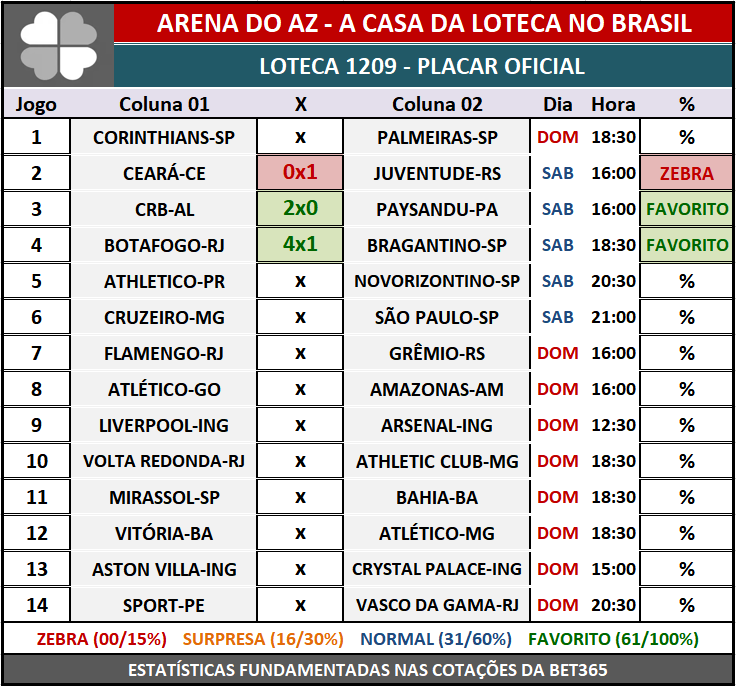 ARENA DO AZ - A CASA DA LOTECA NO BRASIL

LOTECA 1209 - PLACAR OFICIAL

| Jogo | Coluna 01 | X | Coluna 02 | Dia | Hora | % |
|---|---|---|---|---|---|---|
| 1 | CORINTHIANS-SP | x | PALMEIRAS-SP | DOM | 18:30 | % |
| 2 | CEARÁ-CE | 0x1 | JUVENTUDE-RS | SAB | 16:00 | ZEBRA |
| 3 | CRB-AL | 2x0 | PAYSANDU-PA | SAB | 16:00 | FAVORITO |
| 4 | BOTAFOGO-RJ | 4x1 | BRAGANTINO-SP | SAB | 18:30 | FAVORITO |
| 5 | ATHLETICO-PR | x | NOVORIZONTINO-SP | SAB | 20:30 | % |
| 6 | CRUZEIRO-MG | x | SÃO PAULO-SP | SAB | 21:00 | % |
| 7 | FLAMENGO-RJ | x | GRÊMIO-RS | DOM | 16:00 | % |
| 8 | ATLÉTICO-GO | x | AMAZONAS-AM | DOM | 16:00 | % |
| 9 | LIVERPOOL-ING | x | ARSENAL-ING | DOM | 12:30 | % |
| 10 | VOLTA REDONDA-RJ | x | ATHLETIC CLUB-MG | DOM | 18:30 | % |
| 11 | MIRASSOL-SP | x | BAHIA-BA | DOM | 18:30 | % |
| 12 | VITÓRIA-BA | x | ATLÉTICO-MG | DOM | 18:30 | % |
| 13 | ASTON VILLA-ING | x | CRYSTAL PALACE-ING | DOM | 15:00 | % |
| 14 | SPORT-PE | x | VASCO DA GAMA-RJ | DOM | 20:30 | % |

ZEBRA (00/15%) SURPRESA (16/30%) NORMAL (31/60%) FAVORITO (61/100%)

ESTATÍSTICAS FUNDAMENTADAS NAS COTAÇÕES DA BET365